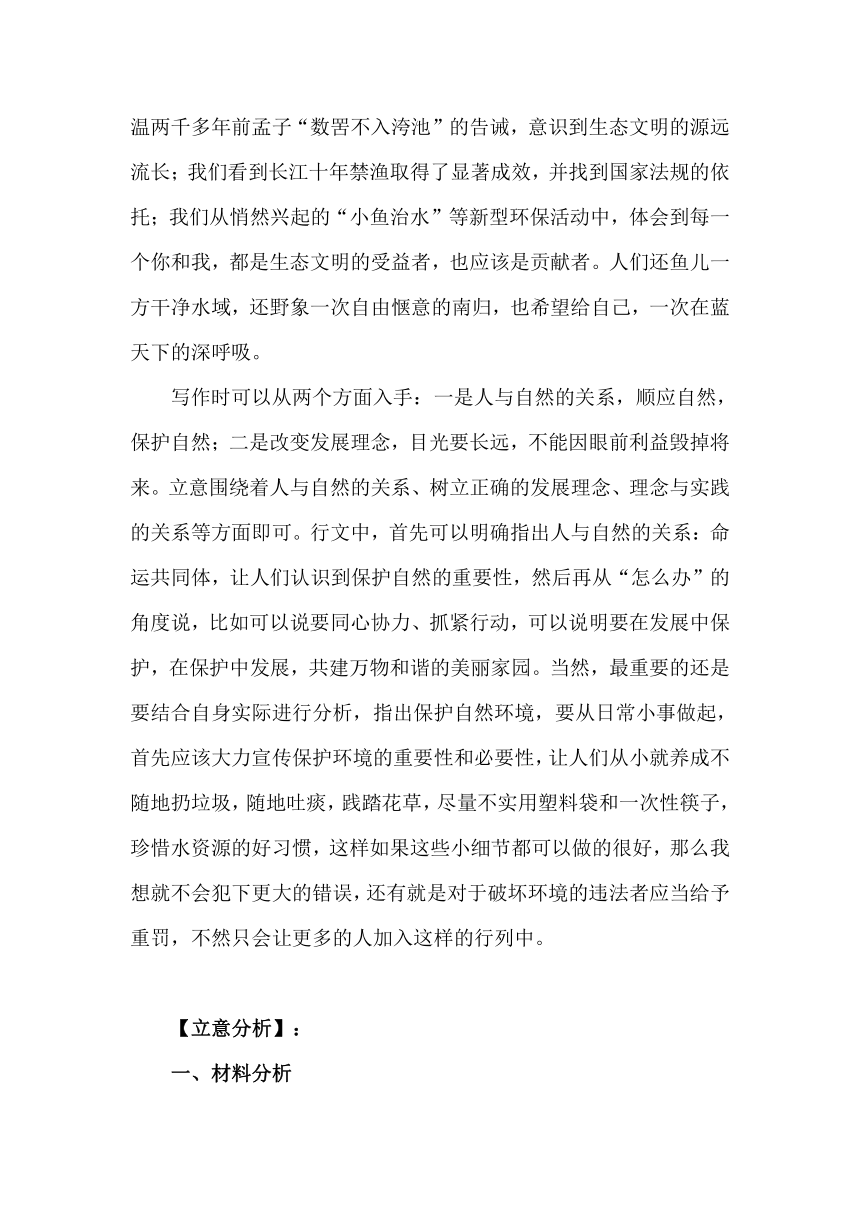 温两千多年前孟子“数罟不入洿池”的告诫，意识到生态文明的源远流长；我们看到长江十年禁渔取得了显著成效，并找到国家法规的依托；我们从悄然兴起的“小鱼治水”等新型环保活动中，体会到每一个你和我，都是生态文明的受益者，也应该是贡献者。人们还鱼儿一方干净水域，还野象一次自由惬意的南归，也希望给自己，一次在蓝天下的深呼吸。

写作时可以从两个方面入手：一是人与自然的关系，顺应自然，保护自然；二是改变发展理念，目光要长远，不能因眼前利益毁掉将来。立意围绕着人与自然的关系、树立正确的发展理念、理念与实践的关系等方面即可。行文中，首先可以明确指出人与自然的关系：命运共同体，让人们认识到保护自然的重要性，然后再从“怎么办”的角度说，比如可以说要同心协力、抓紧行动，可以说明要在发展中保护，在保护中发展，共建万物和谐的美丽家园。当然，最重要的还是要结合自身实际进行分析，指出保护自然环境，要从日常小事做起，首先应该大力宣传保护环境的重要性和必要性，让人们从小就养成不随地扔垃圾，随地吐痰，践踏花草，尽量不实用塑料袋和一次性筷子，珍惜水资源的好习惯，这样如果这些小细节都可以做的很好，那么我想就不会犯下更大的错误，还有就是对于破坏环境的违法者应当给予重罚，不然只会让更多的人加入这样的行列中。

【立意分析】：

一、材料分析